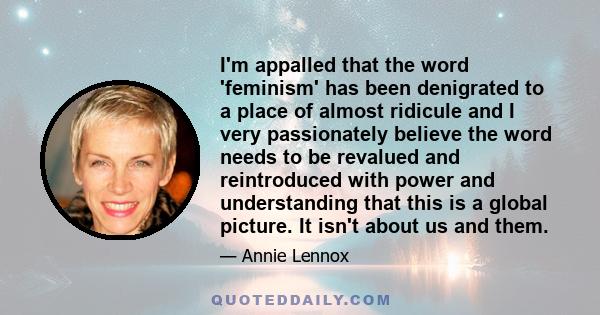 I'm appalled that the word 'feminism' has been denigrated to a place of almost ridicule and I very passionately believe the word needs to be revalued and reintroduced with power and understanding that this is a global picture. It isn't about us and them.

— Annie Lennox

QUOTEDDAILY.COM